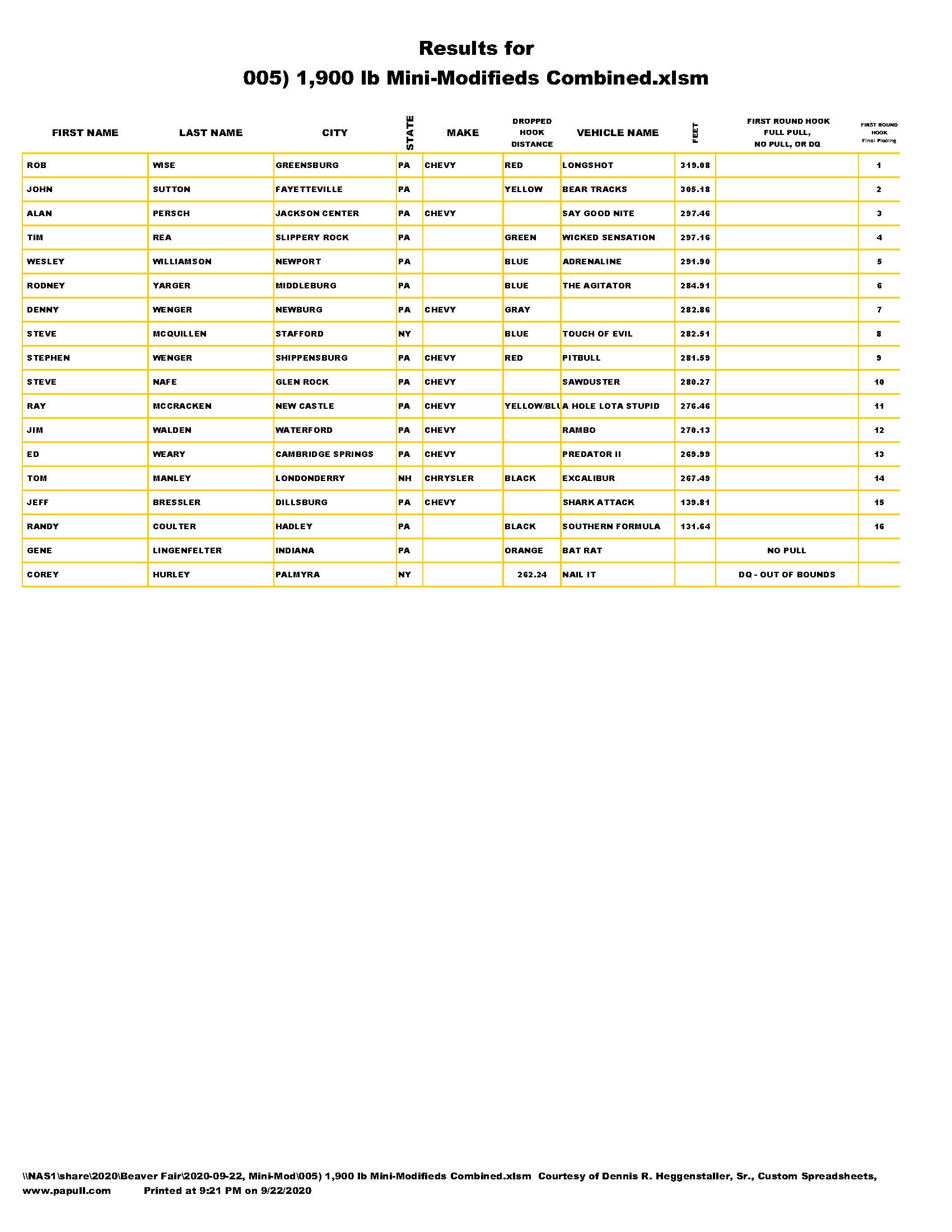 Results for

005) 1,900 lb Mini-Modifieds Combined.xlsm

| FIRST NAME | LAST NAME | CITY | STATE | MAKE | DROPPED HOOK DISTANCE | VEHICLE NAME | FEET | FIRST ROUND HOOK FULL PULL, NO PULL, OR DQ | FIRST ROUND HOOK Final Placing |
|---|---|---|---|---|---|---|---|---|---|
| ROB | WISE | GREENSBURG | PA | CHEVY | RED | LONGSHOT | 319.08 | | 1 |
| JOHN | SUTTON | FAYETTEVILLE | PA | | YELLOW | BEAR TRACKS | 305.18 | | 2 |
| ALAN | PERSCH | JACKSON CENTER | PA | CHEVY | | SAY GOOD NITE | 297.46 | | 3 |
| TIM | REA | SLIPPERY ROCK | PA | | GREEN | WICKED SENSATION | 297.16 | | 4 |
| WESLEY | WILLIAMSON | NEWPORT | PA | | BLUE | ADRENALINE | 291.90 | | 5 |
| RODNEY | YARGER | MIDDLEBURG | PA | | BLUE | THE AGITATOR | 284.91 | | 6 |
| DENNY | WENGER | NEWBURG | PA | CHEVY | GRAY | | 282.86 | | 7 |
| STEVE | MCQUILLEN | STAFFORD | NY | | BLUE | TOUCH OF EVIL | 282.51 | | 8 |
| STEPHEN | WENGER | SHIPPENSBURG | PA | CHEVY | RED | PITBULL | 281.59 | | 9 |
| STEVE | NAFE | GLEN ROCK | PA | CHEVY | | SAWDUSTER | 280.27 | | 10 |
| RAY | MCCRACKEN | NEW CASTLE | PA | CHEVY | YELLOW/BLU | A HOLE LOTA STUPID | 276.46 | | 11 |
| JIM | WALDEN | WATERFORD | PA | CHEVY | | RAMBO | 270.13 | | 12 |
| ED | WEARY | CAMBRIDGE SPRINGS | PA | CHEVY | | PREDATOR II | 269.99 | | 13 |
| TOM | MANLEY | LONDONDERRY | NH | CHRYSLER | BLACK | EXCALIBUR | 267.49 | | 14 |
| JEFF | BRESSLER | DILLSBURG | PA | CHEVY | | SHARK ATTACK | 139.81 | | 15 |
| RANDY | COULTER | HADLEY | PA | | BLACK | SOUTHERN FORMULA | 131.64 | | 16 |
| GENE | LINGENFELTER | INDIANA | PA | | ORANGE | BAT RAT | | NO PULL | |
| COREY | HURLEY | PALMYRA | NY | | 262.24 | NAIL IT | | DQ - OUT OF BOUNDS | |

\\NAS1\share\2020\Beaver Fair\2020-09-22, Mini-Mod\005) 1,900 lb Mini-Modifieds Combined.xlsm Courtesy of Dennis R. Heggenstaller, Sr., Custom Spreadsheets, www.papull.com Printed at 9:21 PM on 9/22/2020